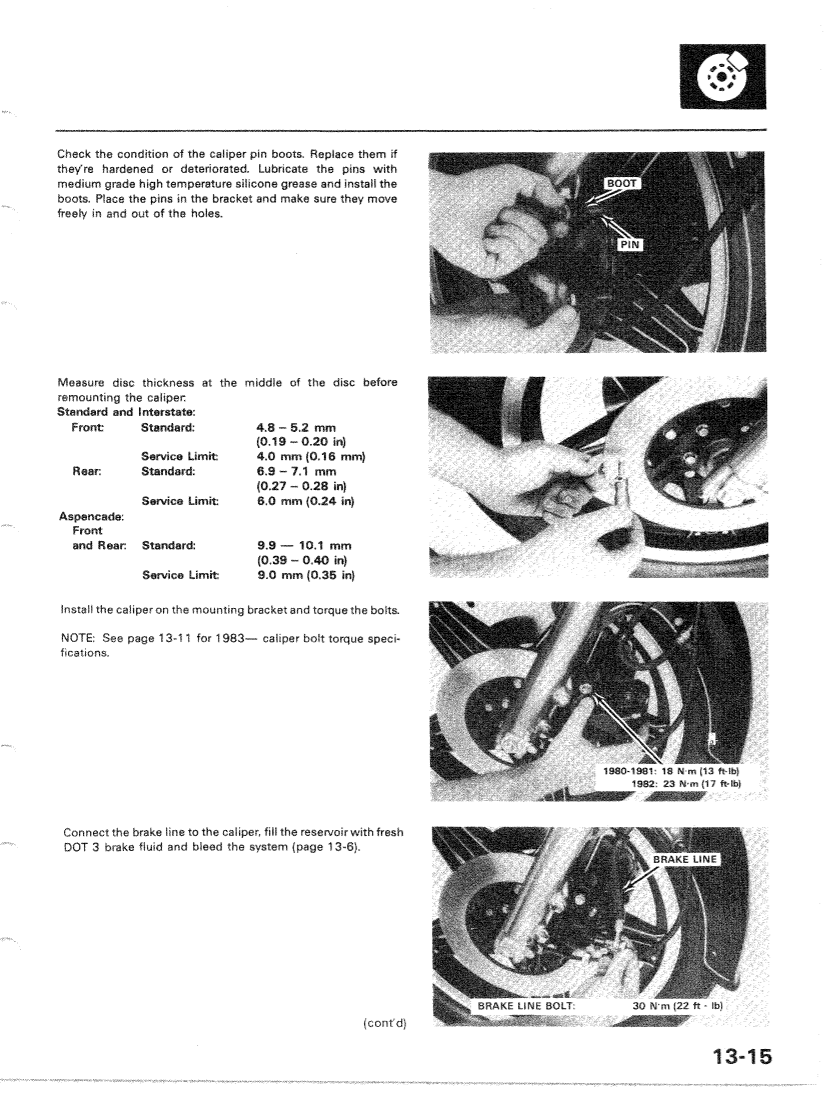 Check the condition of the caliper pin boots. Replace them if they're hardened or deteriorated. Lubricate the pins with medium grade high temperature silicone grease and install the boots. Place the pins in the bracket and make sure they move freely in and out of the holes.

BOOT

PIN

Measure disc thickness at the middle of the disc before remounting the caliper.

Standard and Interstate:

| | | |
|---|---|---|
| Front: | Standard: | 4.8 – 5.2 mm (0.19 – 0.20 in) |
| | Service Limit: | 4.0 mm (0.16 mm) |
| Rear: | Standard: | 6.9 – 7.1 mm (0.27 – 0.28 in) |
| | Service Limit: | 6.0 mm (0.24 in) |

Aspencade:

| | | |
|---|---|---|
| Front and Rear: | Standard: | 9.9 — 10.1 mm (0.39 – 0.40 in) |
| | Service Limit: | 9.0 mm (0.35 in) |

Install the caliper on the mounting bracket and torque the bolts.

NOTE: See page 13-11 for 1983— caliper bolt torque specifications.

1980-1981: 18 N·m (13 ft-lb)
1982: 23 N·m (17 ft-lb)

Connect the brake line to the caliper, fill the reservoir with fresh DOT 3 brake fluid and bleed the system (page 13-6).

BRAKE LINE

BRAKE LINE BOLT: 30 N·m (22 ft - lb)

(cont'd)

13-15